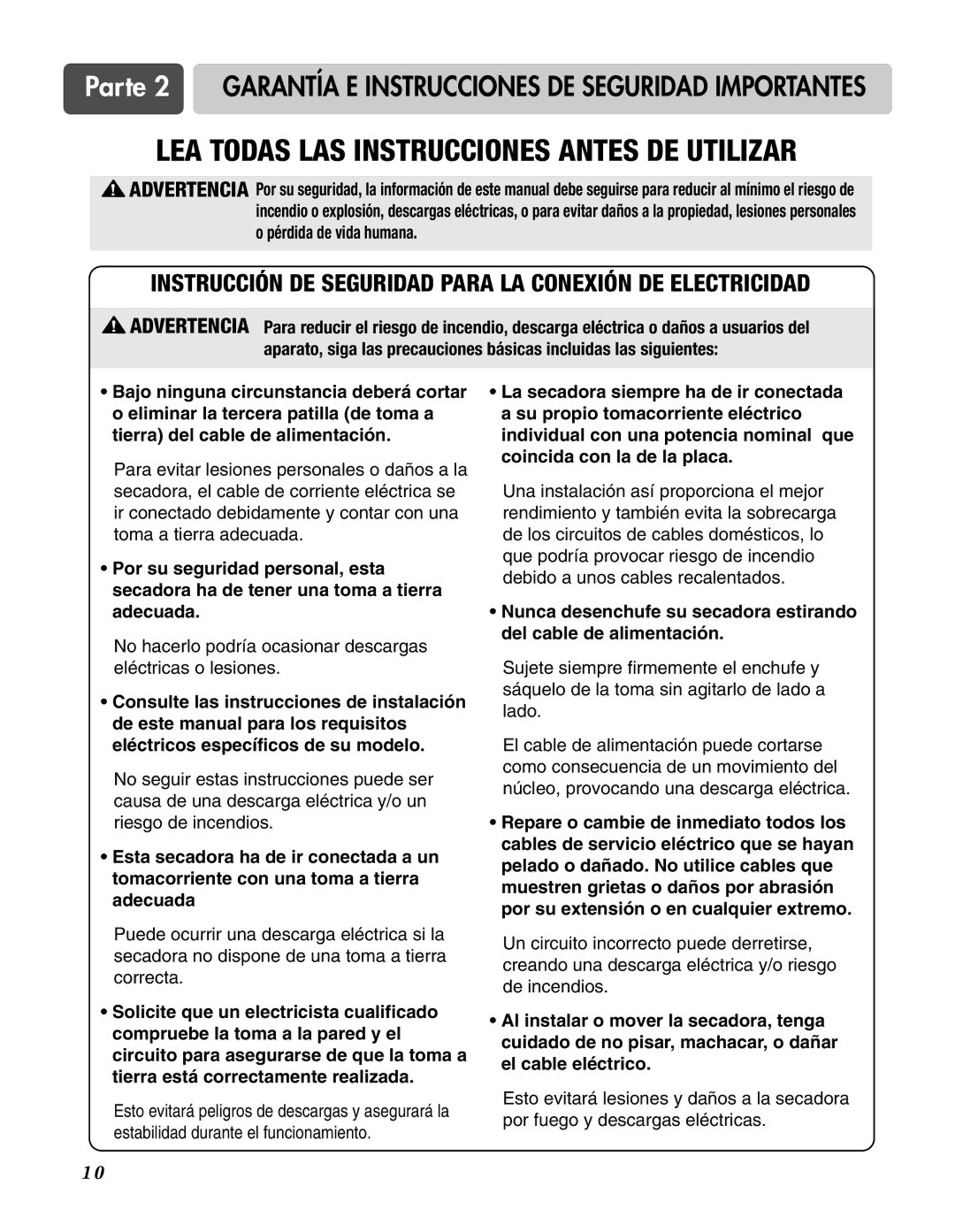 Parte 2 GARANTÍA E INSTRUCCIONES DE SEGURIDAD IMPORTANTES

LEA TODAS LAS INSTRUCCIONES ANTES DE UTILIZAR

ADVERTENCIA Por su seguridad, la información de este manual debe seguirse para reducir al mínimo el riesgo de incendio o explosión, descargas eléctricas, o para evitar daños a la propiedad, lesiones personales o pérdida de vida humana.

INSTRUCCIÓN DE SEGURIDAD PARA LA CONEXIÓN DE ELECTRICIDAD

ADVERTENCIA Para reducir el riesgo de incendio, descarga eléctrica o daños a usuarios del aparato, siga las precauciones básicas incluidas las siguientes:

• Bajo ninguna circunstancia deberá cortar o eliminar la tercera patilla (de toma a tierra) del cable de alimentación.

Para evitar lesiones personales o daños a la secadora, el cable de corriente eléctrica se ir conectado debidamente y contar con una toma a tierra adecuada.

• Por su seguridad personal, esta secadora ha de tener una toma a tierra adecuada.

No hacerlo podría ocasionar descargas eléctricas o lesiones.

• Consulte las instrucciones de instalación de este manual para los requisitos eléctricos específicos de su modelo.

No seguir estas instrucciones puede ser causa de una descarga eléctrica y/o un riesgo de incendios.

• Esta secadora ha de ir conectada a un tomacorriente con una toma a tierra adecuada

Puede ocurrir una descarga eléctrica si la secadora no dispone de una toma a tierra correcta.

• Solicite que un electricista cualificado compruebe la toma a la pared y el circuito para asegurarse de que la toma a tierra está correctamente realizada.

Esto evitará peligros de descargas y asegurará la estabilidad durante el funcionamiento.

• La secadora siempre ha de ir conectada a su propio tomacorriente eléctrico individual con una potencia nominal que coincida con la de la placa.

Una instalación así proporciona el mejor rendimiento y también evita la sobrecarga de los circuitos de cables domésticos, lo que podría provocar riesgo de incendio debido a unos cables recalentados.

• Nunca desenchufe su secadora estirando del cable de alimentación.

Sujete siempre firmemente el enchufe y sáquelo de la toma sin agitarlo de lado a lado.

El cable de alimentación puede cortarse como consecuencia de un movimiento del núcleo, provocando una descarga eléctrica.

• Repare o cambie de inmediato todos los cables de servicio eléctrico que se hayan pelado o dañado. No utilice cables que muestren grietas o daños por abrasión por su extensión o en cualquier extremo.

Un circuito incorrecto puede derretirse, creando una descarga eléctrica y/o riesgo de incendios.

• Al instalar o mover la secadora, tenga cuidado de no pisar, machacar, o dañar el cable eléctrico.

Esto evitará lesiones y daños a la secadora por fuego y descargas eléctricas.

10